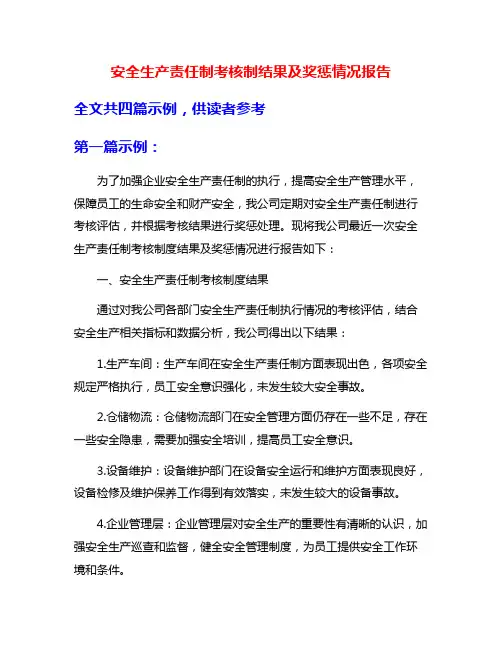 安全生产责任制考核制结果及奖惩情况报告

全文共四篇示例，供读者参考

第一篇示例：

为了加强企业安全生产责任制的执行，提高安全生产管理水平，保障员工的生命安全和财产安全，我公司定期对安全生产责任制进行考核评估，并根据考核结果进行奖惩处理。现将我公司最近一次安全生产责任制考核制度结果及奖惩情况进行报告如下：

一、安全生产责任制考核制度结果

通过对我公司各部门安全生产责任制执行情况的考核评估，结合安全生产相关指标和数据分析，我公司得出以下结果：

1.生产车间：生产车间在安全生产责任制方面表现出色，各项安全规定严格执行，员工安全意识强化，未发生较大安全事故。

2.仓储物流：仓储物流部门在安全管理方面仍存在一些不足，存在一些安全隐患，需要加强安全培训，提高员工安全意识。

3.设备维护：设备维护部门在设备安全运行和维护方面表现良好，设备检修及维护保养工作得到有效落实，未发生较大的设备事故。

4.企业管理层：企业管理层对安全生产的重要性有清晰的认识，加强安全生产巡查和监督，健全安全管理制度，为员工提供安全工作环境和条件。